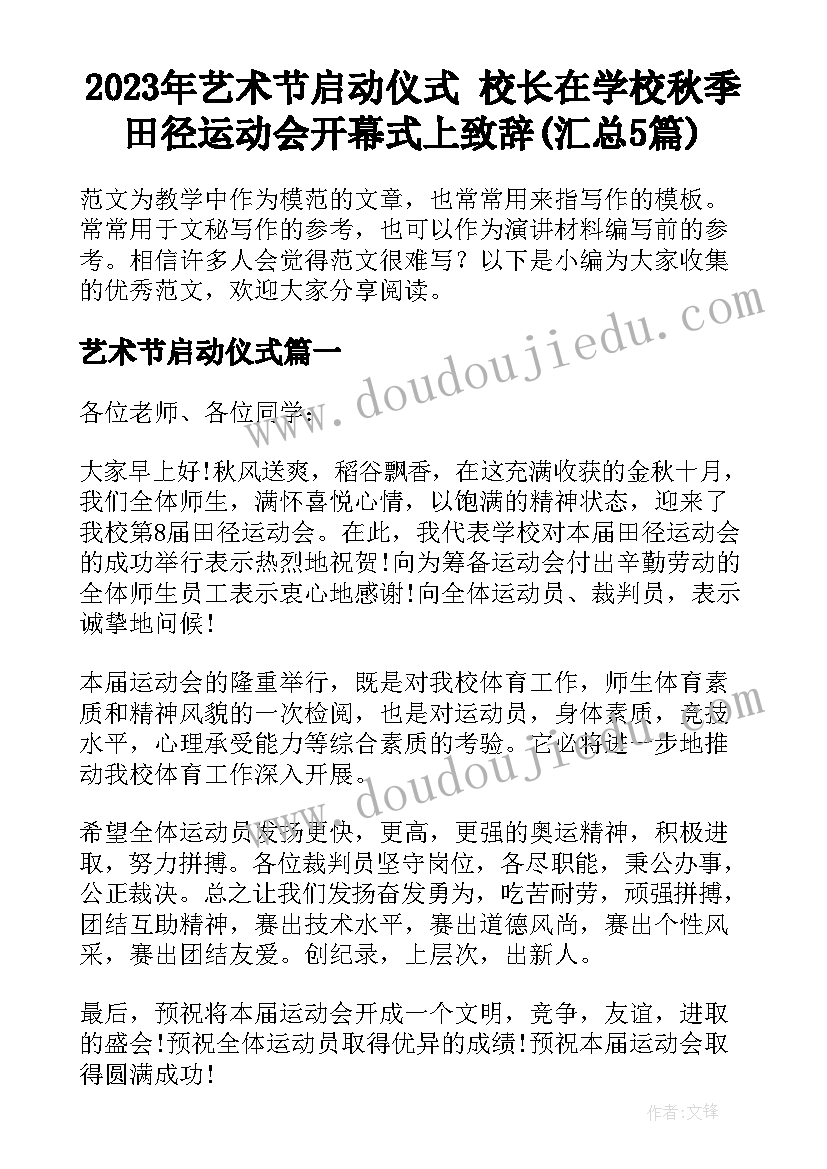 2023年艺术节启动仪式 校长在学校秋季田径运动会开幕式上致辞(汇总5篇)

范文为教学中作为模范的文章，也常常用来指写作的模板。常常用于文秘写作的参考，也可以作为演讲材料编写前的参考。相信许多人会觉得范文很难写？以下是小编为大家收集的优秀范文，欢迎大家分享阅读。

艺术节启动仪式篇一

各位老师、各位同学：

大家早上好!秋风送爽，稻谷飘香，在这充满收获的金秋十月，我们全体师生，满怀喜悦心情，以饱满的精神状态，迎来了我校第8届田径运动会。在此，我代表学校对本届田径运动会的成功举行表示热烈地祝贺!向为筹备运动会付出辛勤劳动的全体师生员工表示衷心地感谢!向全体运动员、裁判员，表示诚挚地问候!

本届运动会的隆重举行，既是对我校体育工作，师生体育素质和精神风貌的一次检阅，也是对运动员，身体素质，竞技水平，心理承受能力等综合素质的考验。它必将进一步地推动我校体育工作深入开展。

希望全体运动员发扬更快，更高，更强的奥运精神，积极进取，努力拼搏。各位裁判员坚守岗位，各尽职能，秉公办事，公正裁决。总之让我们发扬奋发勇为，吃苦耐劳，顽强拼搏，团结互助精神，赛出技术水平，赛出道德风尚，赛出个性风采，赛出团结友爱。创纪录，上层次，出新人。

最后，预祝将本届运动会开成一个文明，竞争，友谊，进取的盛会!预祝全体运动员取得优异的成绩!预祝本届运动会取得圆满成功!

www.doudoujiedu.com
www.doudoujiedu.com

作者：文锋